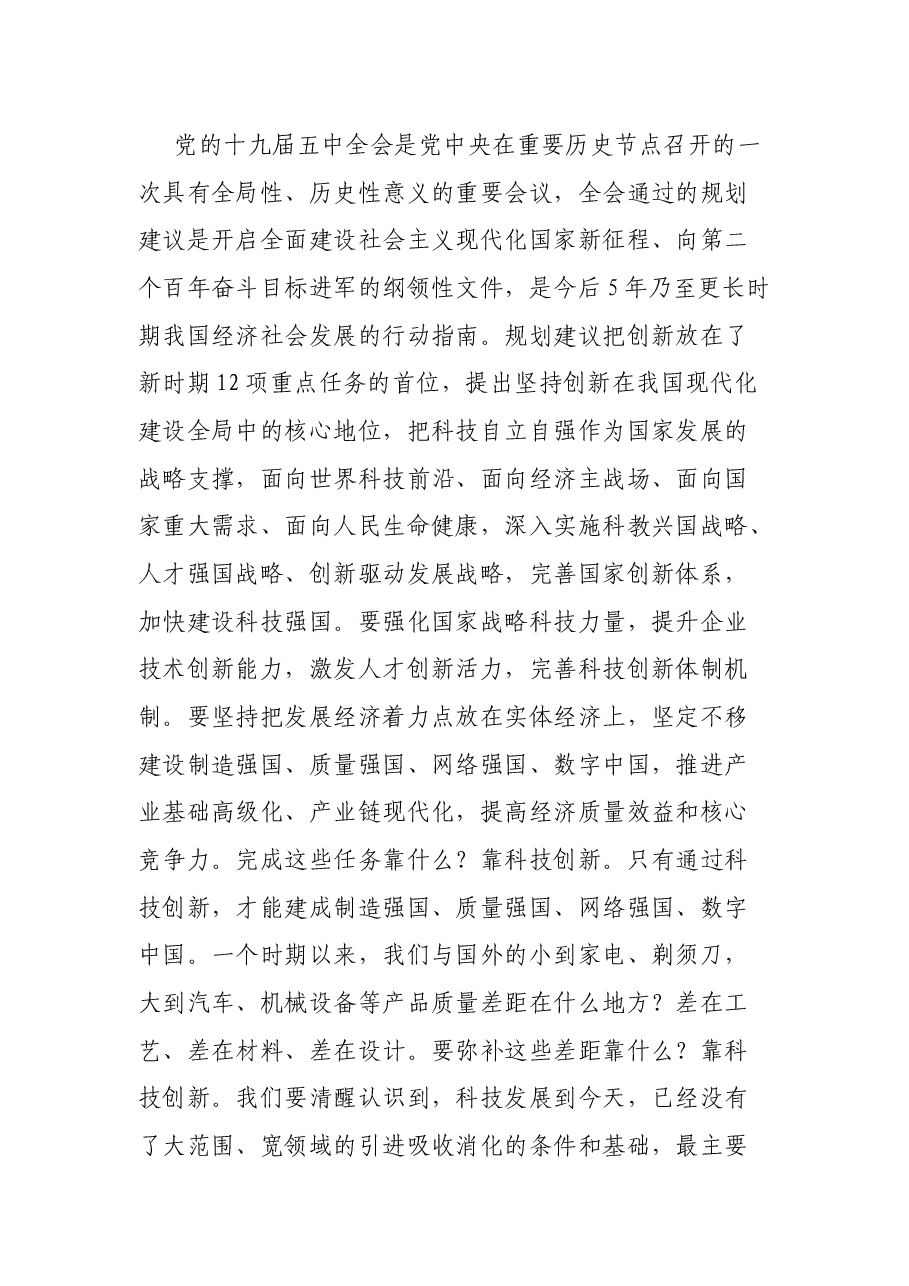 党的十九届五中全会是党中央在重要历史节点召开的一次具有全局性、历史性意义的重要会议，全会通过的规划建议是开启全面建设社会主义现代化国家新征程、向第二个百年奋斗目标进军的纲领性文件，是今后5年乃至更长时期我国经济社会发展的行动指南。规划建议把创新放在了新时期12项重点任务的首位，提出坚持创新在我国现代化建设全局中的核心地位，把科技自立自强作为国家发展的战略支撑，面向世界科技前沿、面向经济主战场、面向国家重大需求、面向人民生命健康，深入实施科教兴国战略、人才强国战略、创新驱动发展战略，完善国家创新体系，加快建设科技强国。要强化国家战略科技力量，提升企业技术创新能力，激发人才创新活力，完善科技创新体制机制。要坚持把发展经济着力点放在实体经济上，坚定不移建设制造强国、质量强国、网络强国、数字中国，推进产业基础高级化、产业链现代化，提高经济质量效益和核心竞争力。完成这些任务靠什么？靠科技创新。只有通过科技创新，才能建成制造强国、质量强国、网络强国、数字中国。一个时期以来，我们与国外的小到家电、剃须刀，大到汽车、机械设备等产品质量差距在什么地方？差在工艺、差在材料、差在设计。要弥补这些差距靠什么？靠科技创新。我们要清醒认识到，科技发展到今天，已经没有了大范围、宽领域的引进吸收消化的条件和基础，最主要